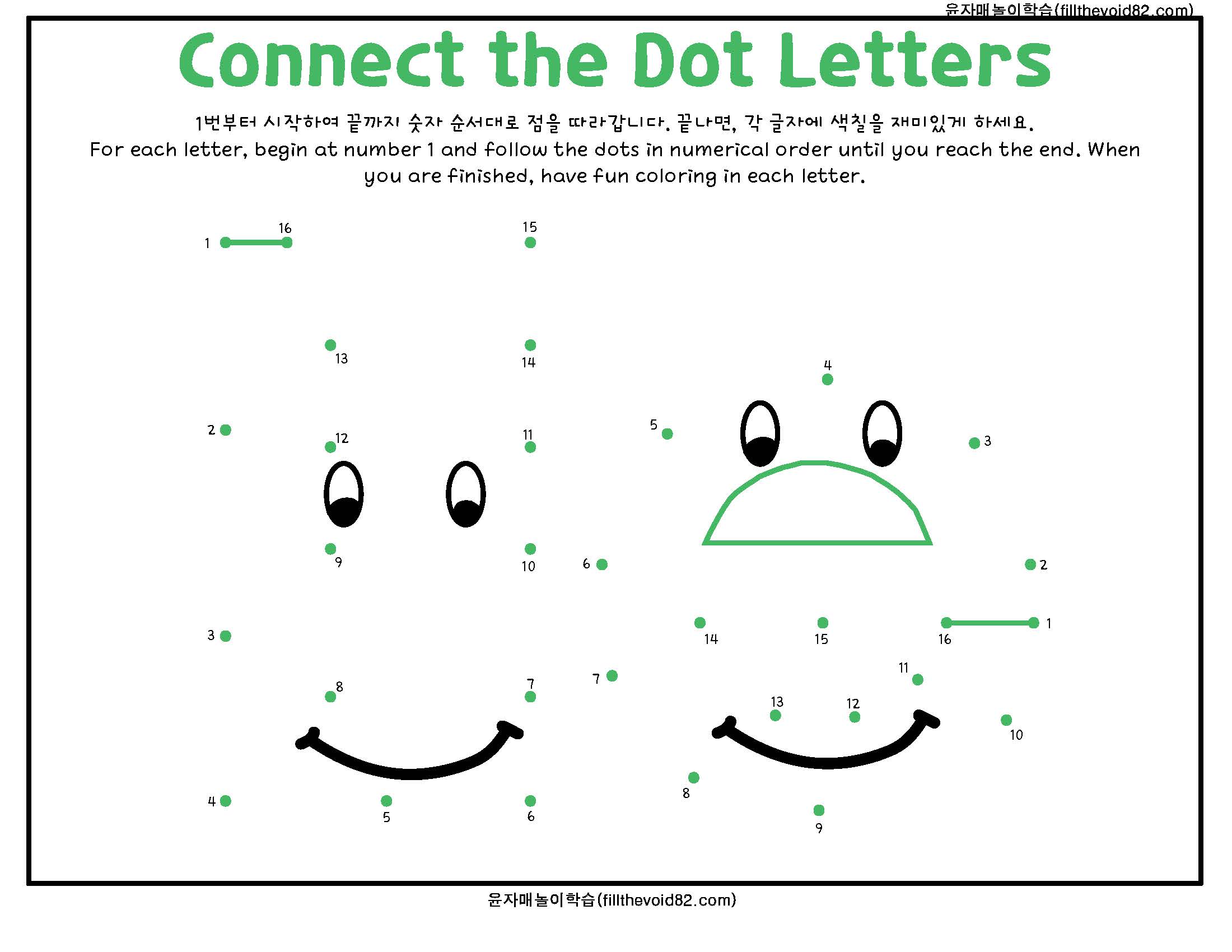 윤자매놀이학습(fillthevoid82.com)

Connect the Dot Letters

1번부터 시작하여 끝까지 숫자 순서대로 점을 따라갑니다. 끝나면, 각 글자에 색칠을 재미있게 하세요.

For each letter, begin at number 1 and follow the dots in numerical order until you reach the end. When you are finished, have fun coloring in each letter.

1 16 15
13 14
2 12 11
9 10
3
8 7
4 5 6

4
5 3
6 2
14 15 16 1
7 11
13 12 10
8
9

윤자매놀이학습(fillthevoid82.com)